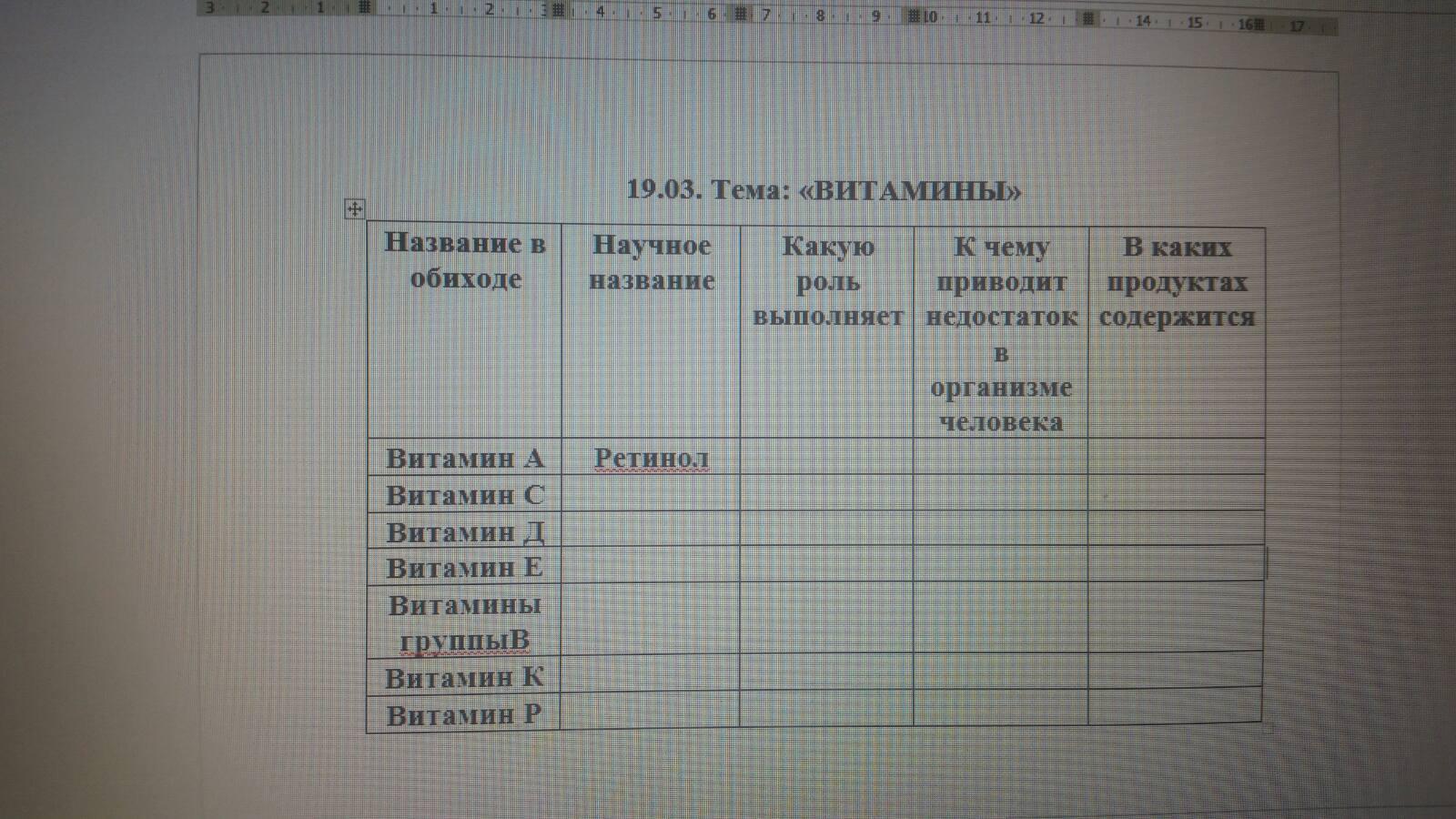 3 2 1 1 2 3 4 5 6 7 8 9 10 11 12 14 15 16 17

19.03. Тема: «ВИТАМИНЫ»

| Название в обиходе | Научное название | Какую роль выполняет | К чему приводит недостаток в организме человека | В каких продуктах содержится |
|---|---|---|---|---|
| Витамин А | Ретинол | | | |
| Витамин С | | | | |
| Витамин Д | | | | |
| Витамин Е | | | | |
| Витамины группыВ | | | | |
| Витамин К | | | | |
| Витамин Р | | | | |